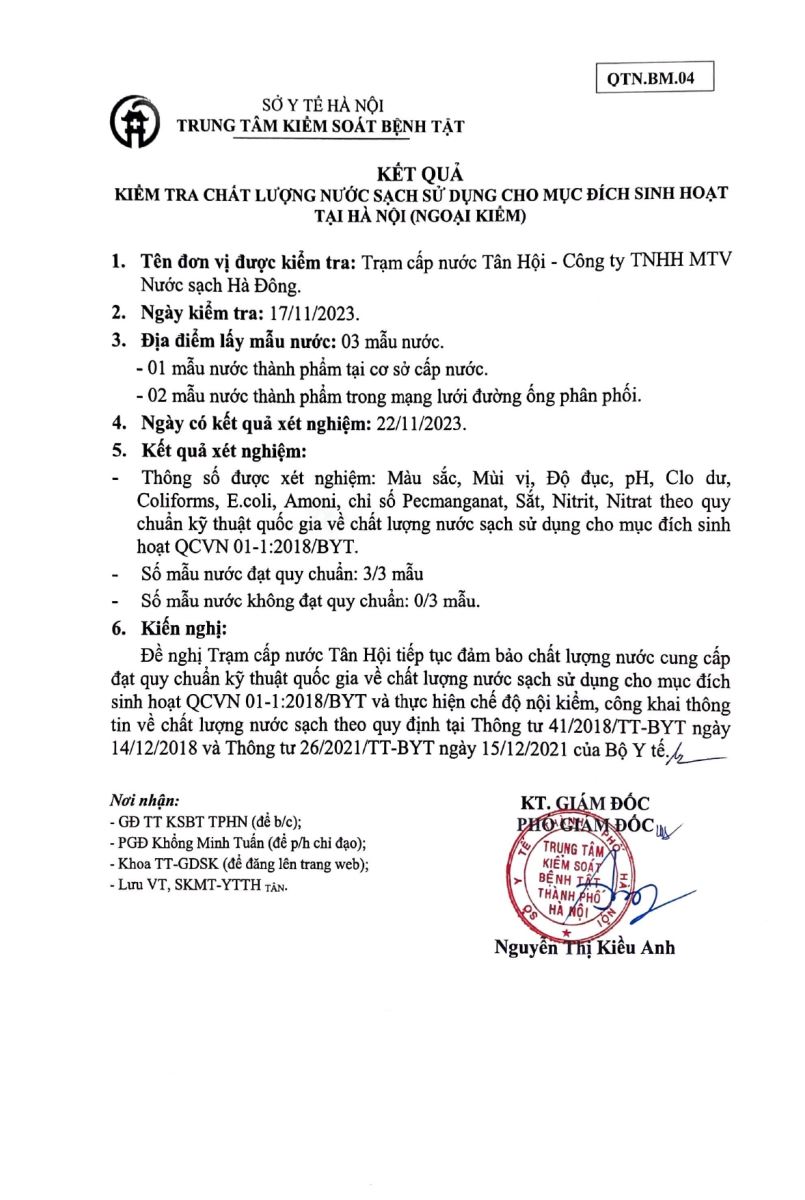 QTN.BM.04

SỞ Y TẾ HÀ NỘI
TRUNG TÂM KIỂM SOÁT BỆNH TẬT

KẾT QUẢ
KIỂM TRA CHẤT LƯỢNG NƯỚC SẠCH SỬ DỤNG CHO MỤC ĐÍCH SINH HOẠT TẠI HÀ NỘI (NGOẠI KIỂM)

1. Tên đơn vị được kiểm tra: Trạm cấp nước Tân Hội - Công ty TNHH MTV Nước sạch Hà Đông.

2. Ngày kiểm tra: 17/11/2023.

3. Địa điểm lấy mẫu nước: 03 mẫu nước.
- 01 mẫu nước thành phẩm tại cơ sở cấp nước.
- 02 mẫu nước thành phẩm trong mạng lưới đường ống phân phối.

4. Ngày có kết quả xét nghiệm: 22/11/2023.

5. Kết quả xét nghiệm:
- Thông số được xét nghiệm: Màu sắc, Mùi vị, Độ đục, pH, Clo dư, Coliforms, E.coli, Amoni, chỉ số Pecmanganat, Sắt, Nitrit, Nitrat theo quy chuẩn kỹ thuật quốc gia về chất lượng nước sạch sử dụng cho mục đích sinh hoạt QCVN 01-1:2018/BYT.
- Số mẫu nước đạt quy chuẩn: 3/3 mẫu
- Số mẫu nước không đạt quy chuẩn: 0/3 mẫu.

6. Kiến nghị:
Đề nghị Trạm cấp nước Tân Hội tiếp tục đảm bảo chất lượng nước cung cấp đạt quy chuẩn kỹ thuật quốc gia về chất lượng nước sạch sử dụng cho mục đích sinh hoạt QCVN 01-1:2018/BYT và thực hiện chế độ nội kiểm, công khai thông tin về chất lượng nước sạch theo quy định tại Thông tư 41/2018/TT-BYT ngày 14/12/2018 và Thông tư 26/2021/TT-BYT ngày 15/12/2021 của Bộ Y tế./.

Nơi nhận:
- GĐ TT KSBT TPHN (để b/c);
- PGĐ Khổng Minh Tuấn (để p/h chỉ đạo);
- Khoa TT-GDSK (để đăng lên trang web);
- Lưu VT, SKMT-YTTH TÂN.

KT. GIÁM ĐỐC
PHÓ GIÁM ĐỐC

TRUNG TÂM KIỂM SOÁT BỆNH TẬT THÀNH PHỐ HÀ NỘI

Nguyễn Thị Kiều Anh